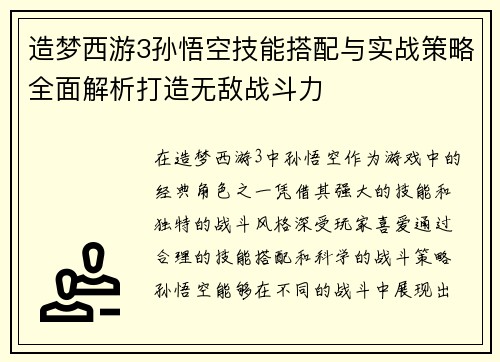 造梦西游3孙悟空技能搭配与实战策略全面解析打造无敌战斗力

在造梦西游3中孙悟空作为游戏中的经典角色之一凭借其强大的技能和独特的战斗风格深受玩家喜爱通过合理的技能搭配和科学的战斗策略孙悟空能够在不同的战斗中展现出